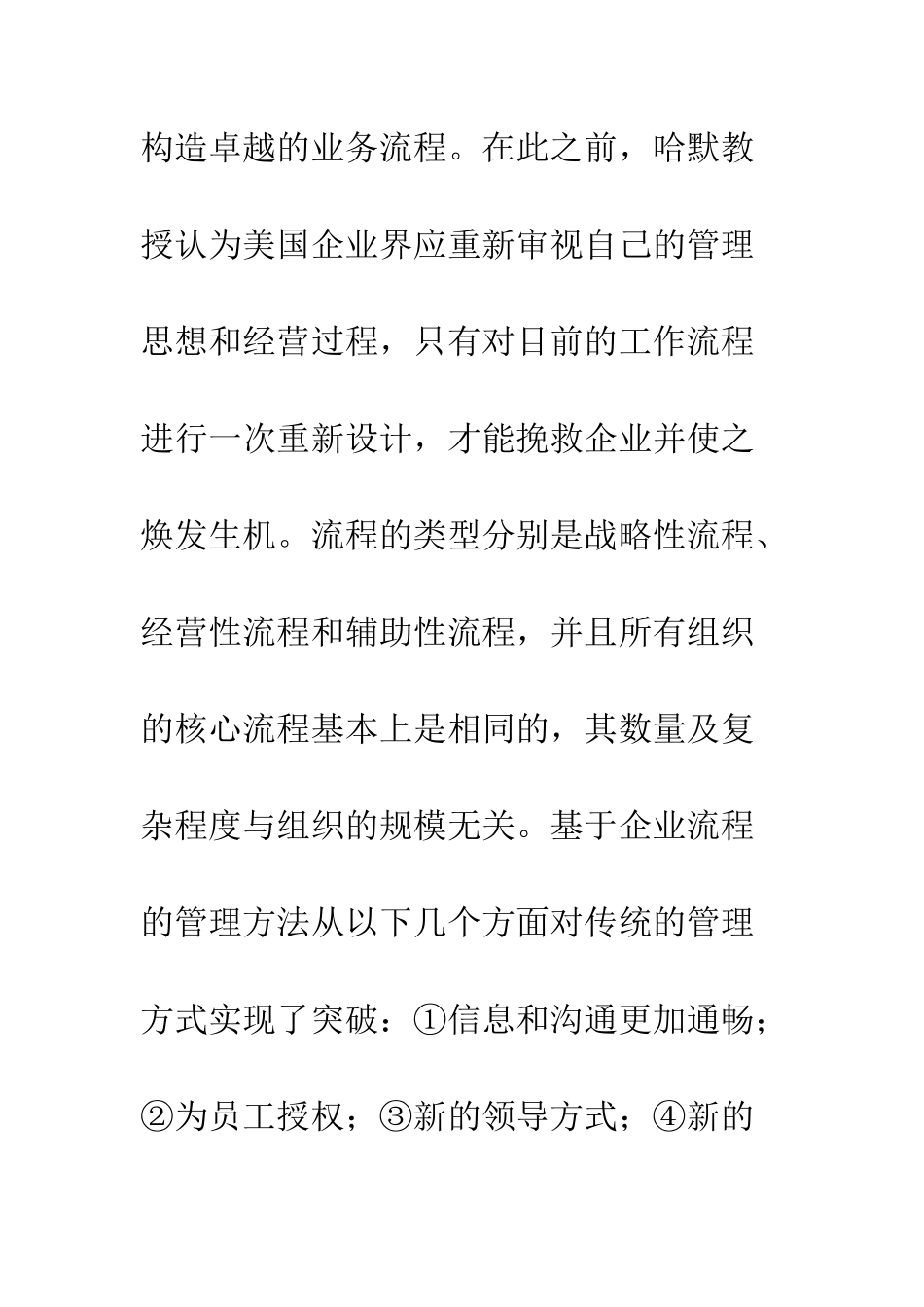 构造卓越的业务流程。在此之前，哈默教授认为美国企业界应重新审视自己的管理思想和经营过程，只有对目前的工作流程进行一次重新设计，才能挽救企业并使之焕发生机。流程的类型分别是战略性流程、经营性流程和辅助性流程，并且所有组织的核心流程基本上是相同的，其数量及复杂程度与组织的规模无关。基于企业流程的管理方法从以下几个方面对传统的管理方式实现了突破：①信息和沟通更加通畅；②为员工授权；③新的领导方式；④新的